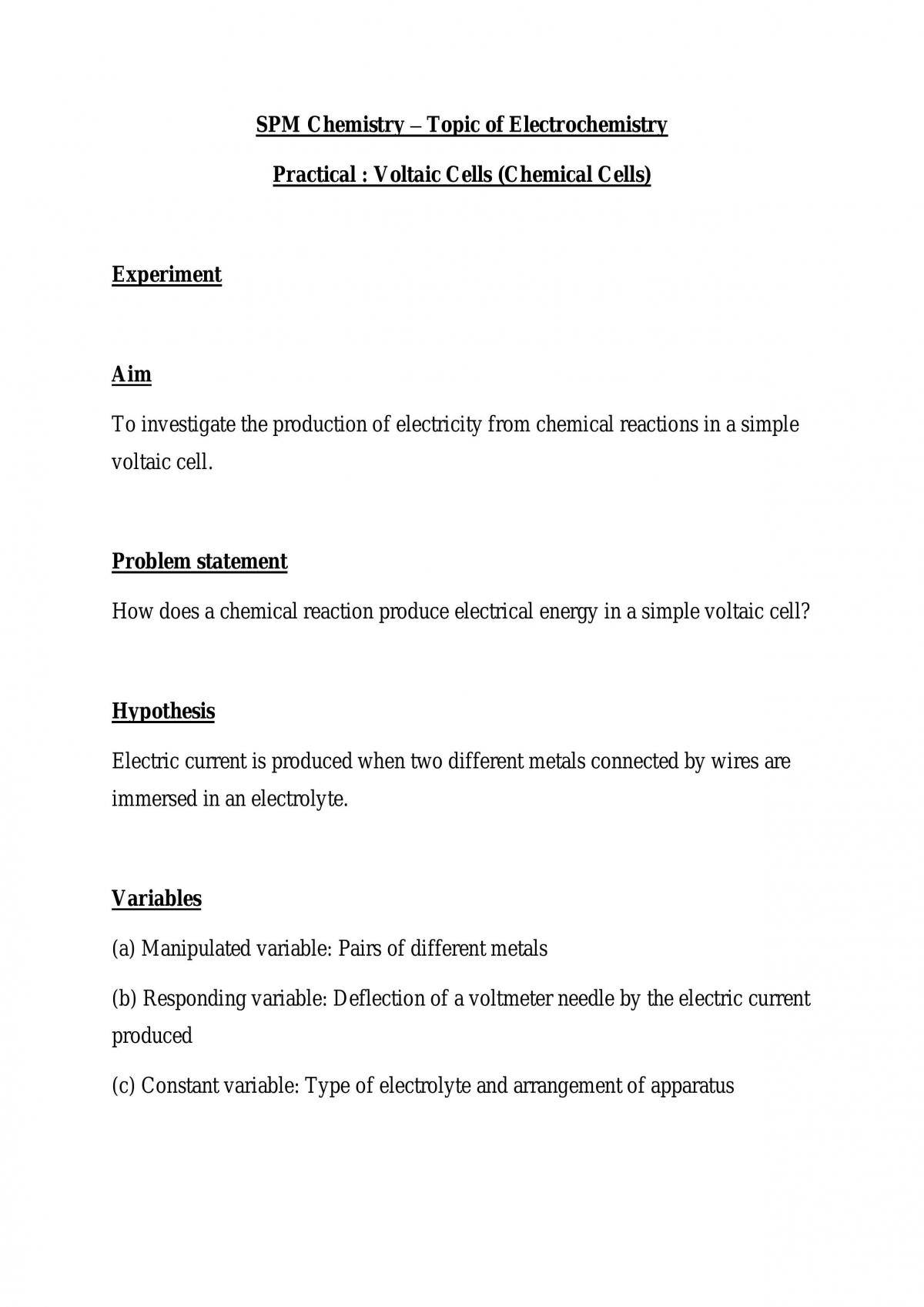 SPM Chemistry – Topic of Electrochemistry

Practical : Voltaic Cells (Chemical Cells)

Experiment

Aim

To investigate the production of electricity from chemical reactions in a simple voltaic cell.

Problem statement

How does a chemical reaction produce electrical energy in a simple voltaic cell?

Hypothesis

Electric current is produced when two different metals connected by wires are immersed in an electrolyte.

Variables

(a) Manipulated variable: Pairs of different metals

(b) Responding variable: Deflection of a voltmeter needle by the electric current produced

(c) Constant variable: Type of electrolyte and arrangement of apparatus